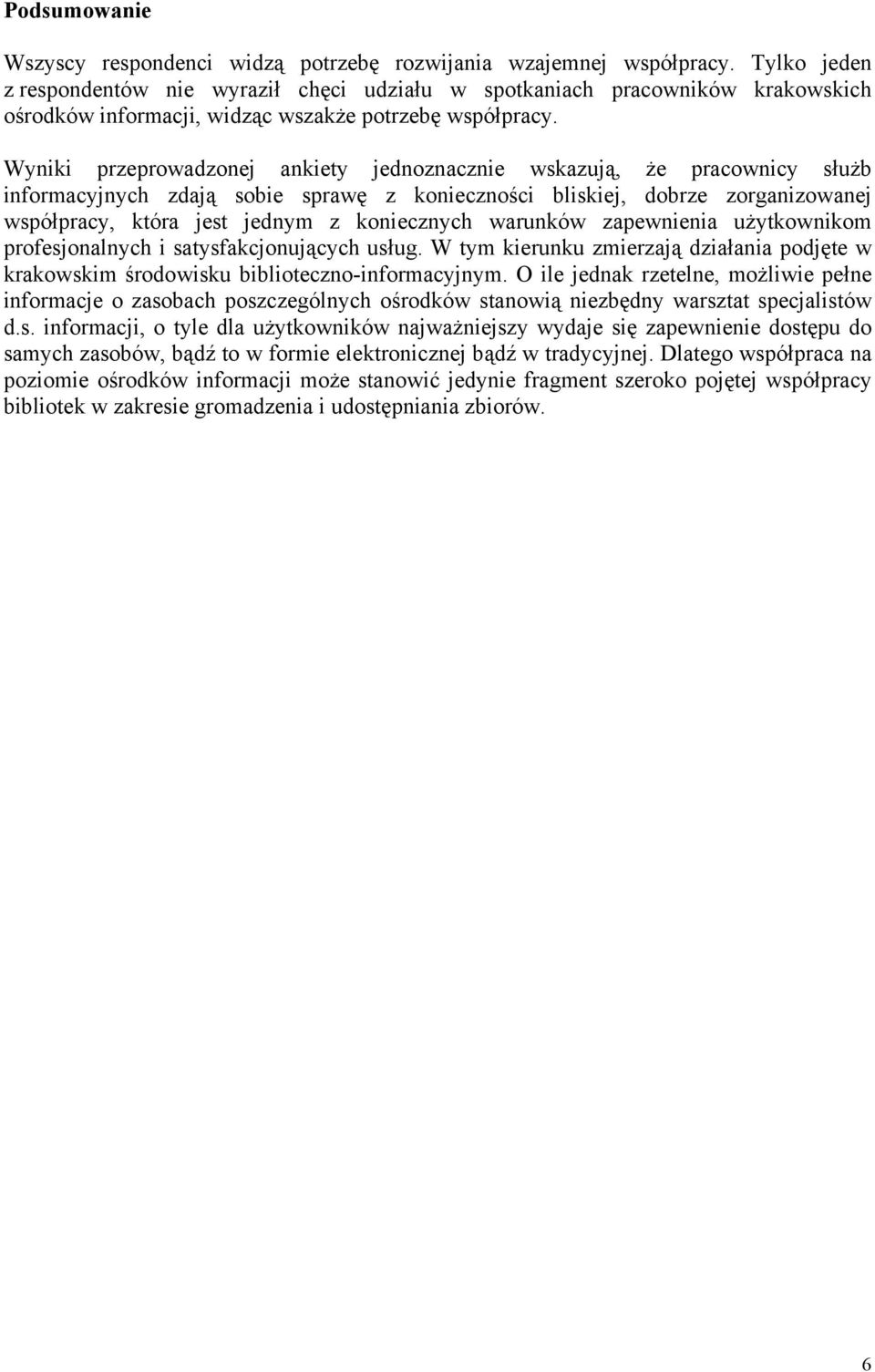 Podsumowanie

Wszyscy respondenci widzą potrzebę rozwijania wzajemnej współpracy. Tylko jeden z respondentów nie wyraził chęci udziału w spotkaniach pracowników krakowskich ośrodków informacji, widząc wszakże potrzebę współpracy.

Wyniki przeprowadzonej ankiety jednoznacznie wskazują, że pracownicy służb informacyjnych zdają sobie sprawę z konieczności bliskiej, dobrze zorganizowanej współpracy, która jest jednym z koniecznych warunków zapewnienia użytkownikom profesjonalnych i satysfakcjonujących usług. W tym kierunku zmierzają działania podjęte w krakowskim środowisku biblioteczno-informacyjnym. O ile jednak rzetelne, możliwie pełne informacje o zasobach poszczególnych ośrodków stanowią niezbędny warsztat specjalistów d.s. informacji, o tyle dla użytkowników najważniejszy wydaje się zapewnienie dostępu do samych zasobów, bądź to w formie elektronicznej bądź w tradycyjnej. Dlatego współpraca na poziomie ośrodków informacji może stanowić jedynie fragment szeroko pojętej współpracy bibliotek w zakresie gromadzenia i udostępniania zbiorów.

6